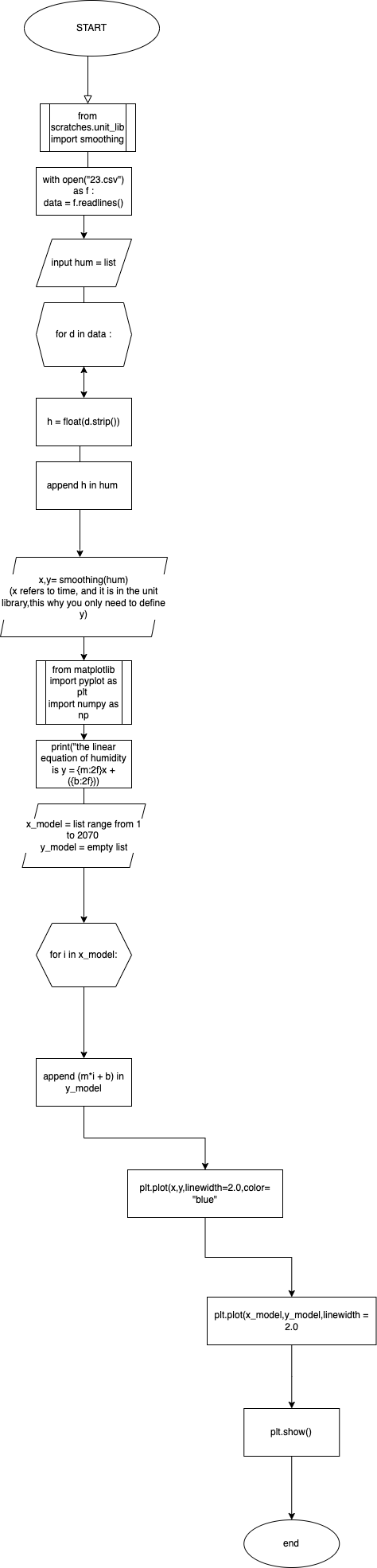 START

from scratches.unit_lib import smoothing

with open("23.csv") as f :
data = f.readlines()

input hum = list

for d in data :

h = float(d.strip())

append h in hum

x,y= smoothing(hum)
(x refers to time, and it is in the unit library,this why you only need to define y)

from matplotlib import pyplot as plt
import numpy as np

print("the linear equation of humidity is y = {m:2f}x + ({b:2f}))

x_model = list range from 1 to 2070
y_model = empty list

for i in x_model:

append (m*i + b) in y_model

plt.plot(x,y,linewidth=2.0,color= "blue"

plt.plot(x_model,y_model,linewidth = 2.0

plt.show()

end